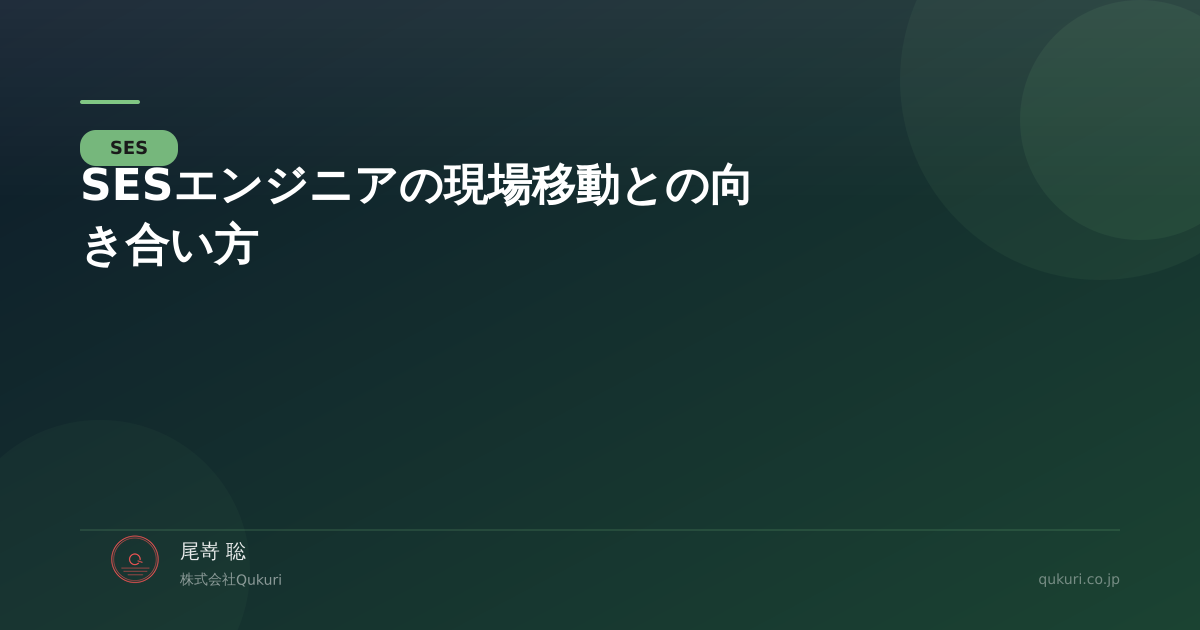 SES

SESエンジニアの現場移動との向き合い方

尾嵜 聡
株式会社Qukuri

qukuri.co.jp